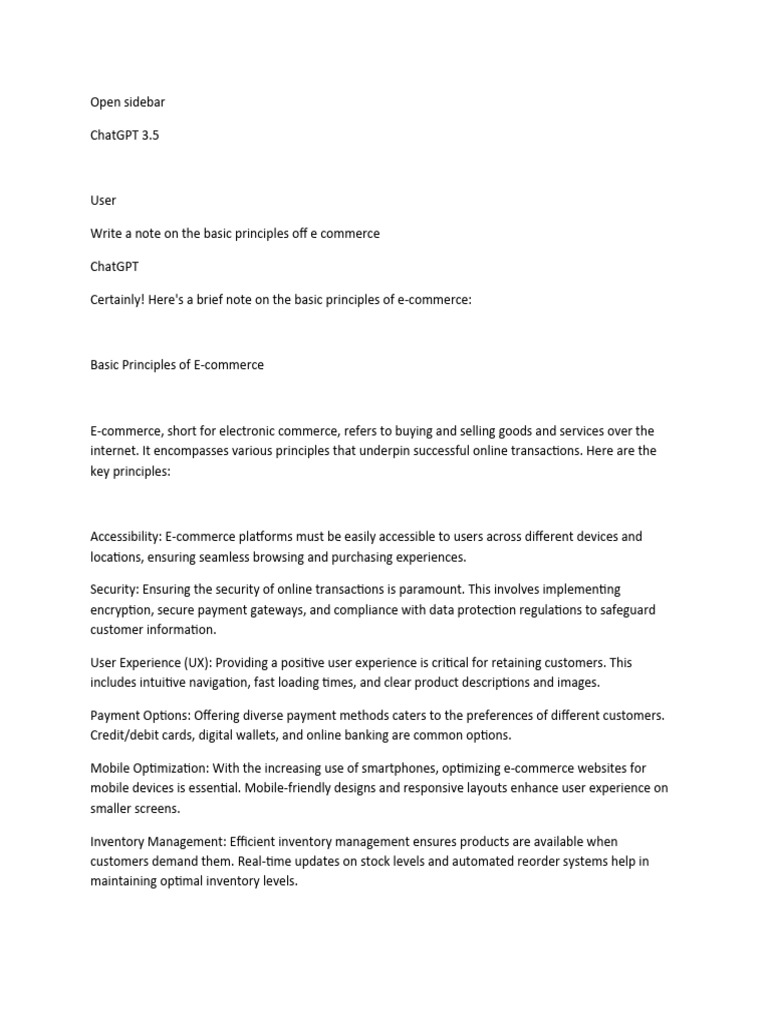 Open sidebar

ChatGPT 3.5

User

Write a note on the basic principles off e commerce

ChatGPT

Certainly! Here's a brief note on the basic principles of e-commerce:

Basic Principles of E-commerce

E-commerce, short for electronic commerce, refers to buying and selling goods and services over the internet. It encompasses various principles that underpin successful online transactions. Here are the key principles:

Accessibility: E-commerce platforms must be easily accessible to users across different devices and locations, ensuring seamless browsing and purchasing experiences.

Security: Ensuring the security of online transactions is paramount. This involves implementing encryption, secure payment gateways, and compliance with data protection regulations to safeguard customer information.

User Experience (UX): Providing a positive user experience is critical for retaining customers. This includes intuitive navigation, fast loading times, and clear product descriptions and images.

Payment Options: Offering diverse payment methods caters to the preferences of different customers. Credit/debit cards, digital wallets, and online banking are common options.

Mobile Optimization: With the increasing use of smartphones, optimizing e-commerce websites for mobile devices is essential. Mobile-friendly designs and responsive layouts enhance user experience on smaller screens.

Inventory Management: Efficient inventory management ensures products are available when customers demand them. Real-time updates on stock levels and automated reorder systems help in maintaining optimal inventory levels.